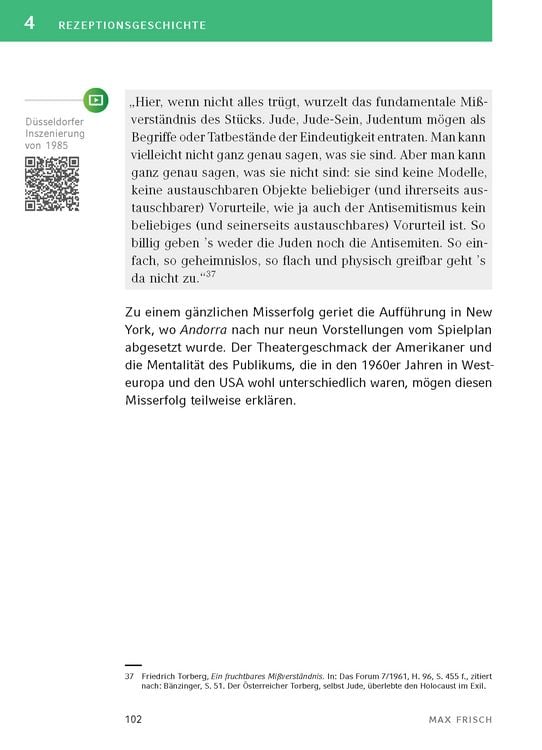 4 REZEPTIONSGESCHICHTE

Düsseldorfer Inszenierung von 1985

„Hier, wenn nicht alles trügt, wurzelt das fundamentale Mißverständnis des Stücks. Jude, Jude-Sein, Judentum mögen als Begriffe oder Tatbestände der Eindeutigkeit entraten. Man kann vielleicht nicht ganz genau sagen, was sie sind. Aber man kann ganz genau sagen, was sie nicht sind: sie sind keine Modelle, keine austauschbaren Objekte beliebiger (und ihrerseits austauschbarer) Vorurteile, wie ja auch der Antisemitismus kein beliebiges (und seinerseits austauschbares) Vorurteil ist. So billig geben 's weder die Juden noch die Antisemiten. So einfach, so geheimnislos, so flach und physisch greifbar geht 's da nicht zu.“$^{37}$

Zu einem gänzlichen Misserfolg geriet die Aufführung in New York, wo *Andorra* nach nur neun Vorstellungen vom Spielplan abgesetzt wurde. Der Theatergeschmack der Amerikaner und die Mentalität des Publikums, die in den 1960er Jahren in Westeuropa und den USA wohl unterschiedlich waren, mögen diesen Misserfolg teilweise erklären.

37 Friedrich Torberg, *Ein fruchtbares Mißverständnis.* In: Das Forum 7/1961, H. 96, S. 455 f., zitiert nach: Bänzinger, S. 51. Der Österreicher Torberg, selbst Jude, überlebte den Holocaust im Exil.

102 MAX FRISCH